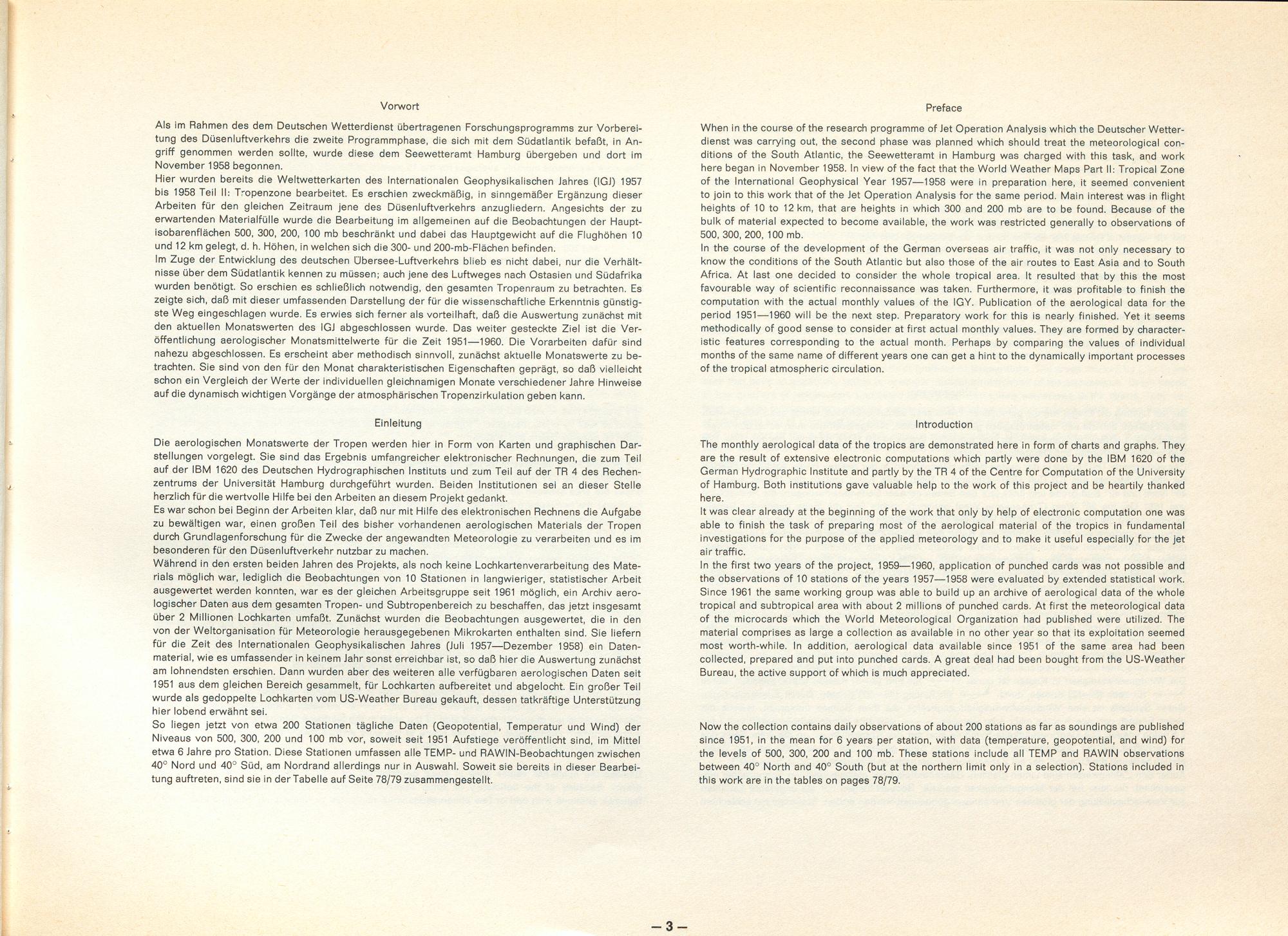 Vorwort

Als im Rahmen des dem Deutschen Wetterdienst übertragenen Forschungsprogramms zur Vorbereitung des Düsenluftverkehrs die zweite Programmphase, die sich mit dem Südatlantik befaßt, in Angriff genommen werden sollte, wurde diese dem Seewetteramt Hamburg übergeben und dort im November 1958 begonnen.
Hier wurden bereits die Weltwetterkarten des Internationalen Geophysikalischen Jahres (IGJ) 1957 bis 1958 Teil II: Tropenzone bearbeitet. Es erschien zweckmäßig, in sinngemäßer Ergänzung dieser Arbeiten für den gleichen Zeitraum jene des Düsenluftverkehrs anzugliedern. Angesichts der zu erwartenden Materialfülle wurde die Bearbeitung im allgemeinen auf die Beobachtungen der Hauptisobarenflächen 500, 300, 200, 100 mb beschränkt und dabei das Hauptgewicht auf die Flughöhen 10 und 12 km gelegt, d. h. Höhen, in welchen sich die 300- und 200-mb-Flächen befinden.
Im Zuge der Entwicklung des deutschen Übersee-Luftverkehrs blieb es nicht dabei, nur die Verhältnisse über dem Südatlantik kennen zu müssen; auch jene des Luftweges nach Ostasien und Südafrika wurden benötigt. So erschien es schließlich notwendig, den gesamten Tropenraum zu betrachten. Es zeigte sich, daß mit dieser umfassenden Darstellung der für die wissenschaftliche Erkenntnis günstigste Weg eingeschlagen wurde. Es erwies sich ferner als vorteilhaft, daß die Auswertung zunächst mit den aktuellen Monatswerten des IGJ abgeschlossen wurde. Das weiter gesteckte Ziel ist die Veröffentlichung aerologischer Monatsmittelwerte für die Zeit 1951—1960. Die Vorarbeiten dafür sind nahezu abgeschlossen. Es erscheint aber methodisch sinnvoll, zunächst aktuelle Monatswerte zu betrachten. Sie sind von den für den Monat charakteristischen Eigenschaften geprägt, so daß vielleicht schon ein Vergleich der Werte der individuellen gleichnamigen Monate verschiedener Jahre Hinweise auf die dynamisch wichtigen Vorgänge der atmosphärischen Tropenzirkulation geben kann.

Einleitung

Die aerologischen Monatswerte der Tropen werden hier in Form von Karten und graphischen Darstellungen vorgelegt. Sie sind das Ergebnis umfangreicher elektronischer Rechnungen, die zum Teil auf der IBM 1620 des Deutschen Hydrographischen Instituts und zum Teil auf der TR 4 des Rechenzentrums der Universität Hamburg durchgeführt wurden. Beiden Institutionen sei an dieser Stelle herzlich für die wertvolle Hilfe bei den Arbeiten an diesem Projekt gedankt.
Es war schon bei Beginn der Arbeiten klar, daß nur mit Hilfe des elektronischen Rechnens die Aufgabe zu bewältigen war, einen großen Teil des bisher vorhandenen aerologischen Materials der Tropen durch Grundlagenforschung für die Zwecke der angewandten Meteorologie zu verarbeiten und es im besonderen für den Düsenluftverkehr nutzbar zu machen.
Während in den ersten beiden Jahren des Projekts, als noch keine Lochkartenverarbeitung des Materials möglich war, lediglich die Beobachtungen von 10 Stationen in langwieriger, statistischer Arbeit ausgewertet werden konnten, war es der gleichen Arbeitsgruppe seit 1961 möglich, ein Archiv aerologischer Daten aus dem gesamten Tropen- und Subtropenbereich zu beschaffen, das jetzt insgesamt über 2 Millionen Lochkarten umfaßt. Zunächst wurden die Beobachtungen ausgewertet, die in den von der Weltorganisation für Meteorologie herausgegebenen Mikrokarten enthalten sind. Sie liefern für die Zeit des Internationalen Geophysikalischen Jahres (Juli 1957—Dezember 1958) ein Datenmaterial, wie es umfassender in keinem Jahr sonst erreichbar ist, so daß hier die Auswertung zunächst am lohnendsten erschien. Dann wurden aber des weiteren alle verfügbaren aerologischen Daten seit 1951 aus dem gleichen Bereich gesammelt, für Lochkarten aufbereitet und abgelocht. Ein großer Teil wurde als gedoppelte Lochkarten vom US-Weather Bureau gekauft, dessen tatkräftige Unterstützung hier lobend erwähnt sei.
So liegen jetzt von etwa 200 Stationen tägliche Daten (Geopotential, Temperatur und Wind) der Niveaus von 500, 300, 200 und 100 mb vor, soweit seit 1951 Aufstiege veröffentlicht sind, im Mittel etwa 6 Jahre pro Station. Diese Stationen umfassen alle TEMP- und RAWIN-Beobachtungen zwischen 40° Nord und 40° Süd, am Nordrand allerdings nur in Auswahl. Soweit sie bereits in dieser Bearbeitung auftreten, sind sie in der Tabelle auf Seite 78/79 zusammengestellt.

Preface

When in the course of the research programme of Jet Operation Analysis which the Deutscher Wetterdienst was carrying out, the second phase was planned which should treat the meteorological conditions of the South Atlantic, the Seewetteramt in Hamburg was charged with this task, and work here began in November 1958. In view of the fact that the World Weather Maps Part II: Tropical Zone of the International Geophysical Year 1957—1958 were in preparation here, it seemed convenient to join to this work that of the Jet Operation Analysis for the same period. Main interest was in flight heights of 10 to 12 km, that are heights in which 300 and 200 mb are to be found. Because of the bulk of material expected to become available, the work was restricted generally to observations of 500, 300, 200, 100 mb.
In the course of the development of the German overseas air traffic, it was not only necessary to know the conditions of the South Atlantic but also those of the air routes to East Asia and to South Africa. At last one decided to consider the whole tropical area. It resulted that by this the most favourable way of scientific reconnaissance was taken. Furthermore, it was profitable to finish the computation with the actual monthly values of the IGY. Publication of the aerological data for the period 1951—1960 will be the next step. Preparatory work for this is nearly finished. Yet it seems methodically of good sense to consider at first actual monthly values. They are formed by characteristic features corresponding to the actual month. Perhaps by comparing the values of individual months of the same name of different years one can get a hint to the dynamically important processes of the tropical atmospheric circulation.

Introduction

The monthly aerological data of the tropics are demonstrated here in form of charts and graphs. They are the result of extensive electronic computations which partly were done by the IBM 1620 of the German Hydrographic Institute and partly by the TR 4 of the Centre for Computation of the University of Hamburg. Both institutions gave valuable help to the work of this project and be heartily thanked here.
It was clear already at the beginning of the work that only by help of electronic computation one was able to finish the task of preparing most of the aerological material of the tropics in fundamental investigations for the purpose of the applied meteorology and to make it useful especially for the jet air traffic.
In the first two years of the project, 1959—1960, application of punched cards was not possible and the observations of 10 stations of the years 1957—1958 were evaluated by extended statistical work. Since 1961 the same working group was able to build up an archive of aerological data of the whole tropical and subtropical area with about 2 millions of punched cards. At first the meteorological data of the microcards which the World Meteorological Organization had published were utilized. The material comprises as large a collection as available in no other year so that its exploitation seemed most worth-while. In addition, aerological data available since 1951 of the same area had been collected, prepared and put into punched cards. A great deal had been bought from the US-Weather Bureau, the active support of which is much appreciated.

Now the collection contains daily observations of about 200 stations as far as soundings are published since 1951, in the mean for 6 years per station, with data (temperature, geopotential, and wind) for the levels of 500, 300, 200 and 100 mb. These stations include all TEMP and RAWIN observations between 40° North and 40° South (but at the northern limit only in a selection). Stations included in this work are in the tables on pages 78/79.

—3—